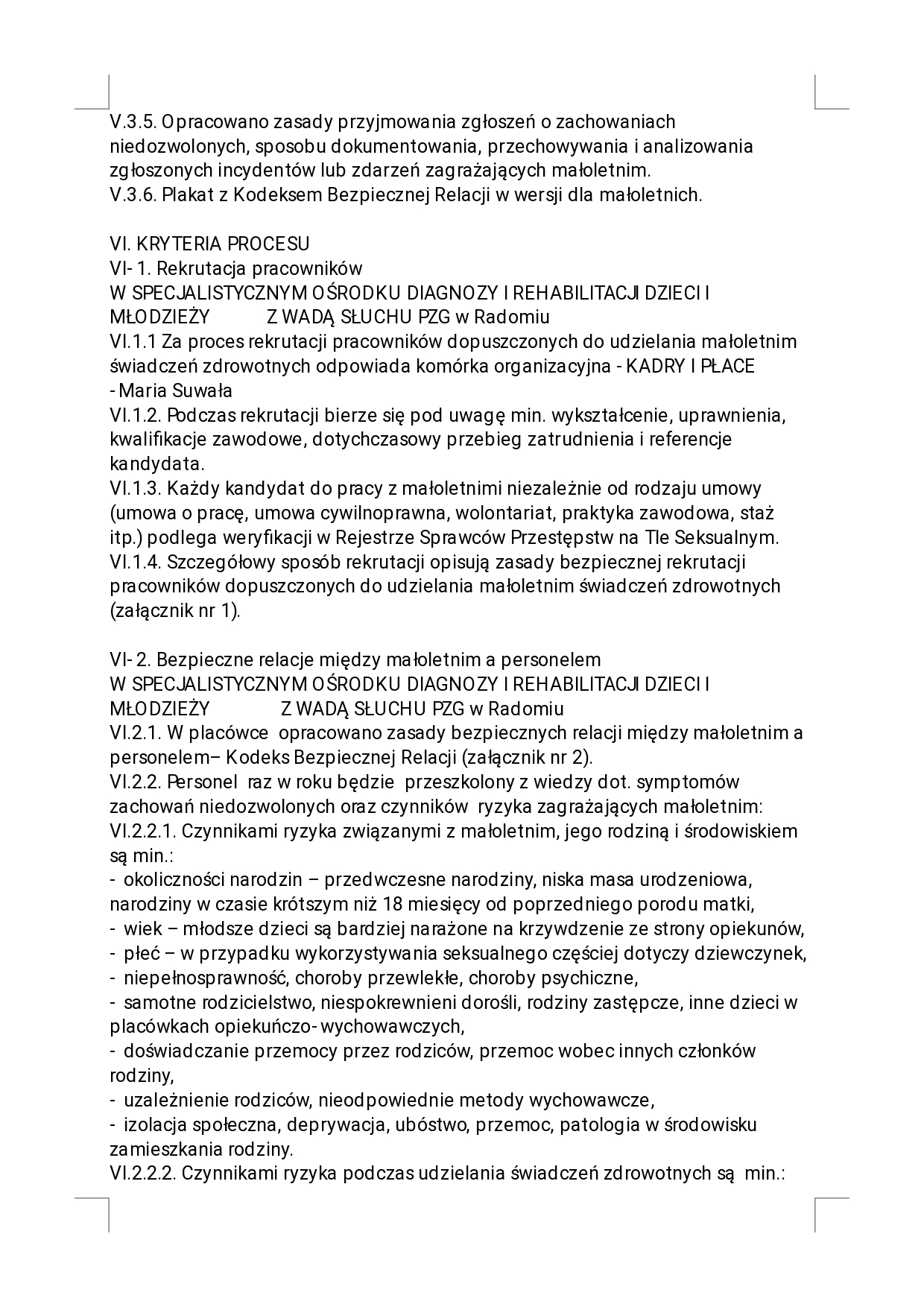 V.3.5. Opracowano zasady przyjmowania zgłoszeń o zachowaniach niedozwolonych, sposobu dokumentowania, przechowywania i analizowania zgłoszonych incydentów lub zdarzeń zagrażających małoletnim.
V.3.6. Plakat z Kodeksem Bezpiecznej Relacji w wersji dla małoletnich.

VI. KRYTERIA PROCESU
VI- 1. Rekrutacja pracowników
W SPECJALISTYCZNYM OŚRODKU DIAGNOZY I REHABILITACJI DZIECI I MŁODZIEŻY Z WADĄ SŁUCHU PZG w Radomiu
VI.1.1 Za proces rekrutacji pracowników dopuszczonych do udzielania małoletnim świadczeń zdrowotnych odpowiada komórka organizacyjna - KADRY I PŁACE - Maria Suwała
VI.1.2. Podczas rekrutacji bierze się pod uwagę min. wykształcenie, uprawnienia, kwalifikacje zawodowe, dotychczasowy przebieg zatrudnienia i referencje kandydata.
VI.1.3. Każdy kandydat do pracy z małoletnimi niezależnie od rodzaju umowy (umowa o pracę, umowa cywilnoprawna, wolontariat, praktyka zawodowa, staż itp.) podlega weryfikacji w Rejestrze Sprawców Przestępstw na Tle Seksualnym.
VI.1.4. Szczegółowy sposób rekrutacji opisują zasady bezpiecznej rekrutacji pracowników dopuszczonych do udzielania małoletnim świadczeń zdrowotnych (załącznik nr 1).

VI- 2. Bezpieczne relacje między małoletnim a personelem
W SPECJALISTYCZNYM OŚRODKU DIAGNOZY I REHABILITACJI DZIECI I MŁODZIEŻY Z WADĄ SŁUCHU PZG w Radomiu
VI.2.1. W placówce opracowano zasady bezpiecznych relacji między małoletnim a personelem– Kodeks Bezpiecznej Relacji (załącznik nr 2).
VI.2.2. Personel raz w roku będzie przeszkolony z wiedzy dot. symptomów zachowań niedozwolonych oraz czynników ryzyka zagrażających małoletnim:
VI.2.2.1. Czynnikami ryzyka związanymi z małoletnim, jego rodziną i środowiskiem są min.:
- okoliczności narodzin – przedwczesne narodziny, niska masa urodzeniowa, narodziny w czasie krótszym niż 18 miesięcy od poprzedniego porodu matki,
- wiek – młodsze dzieci są bardziej narażone na krzywdzenie ze strony opiekunów,
- płeć – w przypadku wykorzystywania seksualnego częściej dotyczy dziewczynek,
- niepełnosprawność, choroby przewlekłe, choroby psychiczne,
- samotne rodzicielstwo, niespokrewnieni dorośli, rodziny zastępcze, inne dzieci w placówkach opiekuńczo- wychowawczych,
- doświadczanie przemocy przez rodziców, przemoc wobec innych członków rodziny,
- uzależnienie rodziców, nieodpowiednie metody wychowawcze,
- izolacja społeczna, deprywacja, ubóstwo, przemoc, patologia w środowisku zamieszkania rodziny.
VI.2.2.2. Czynnikami ryzyka podczas udzielania świadczeń zdrowotnych są min.: